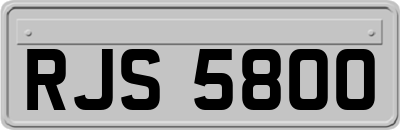 RJS 5800